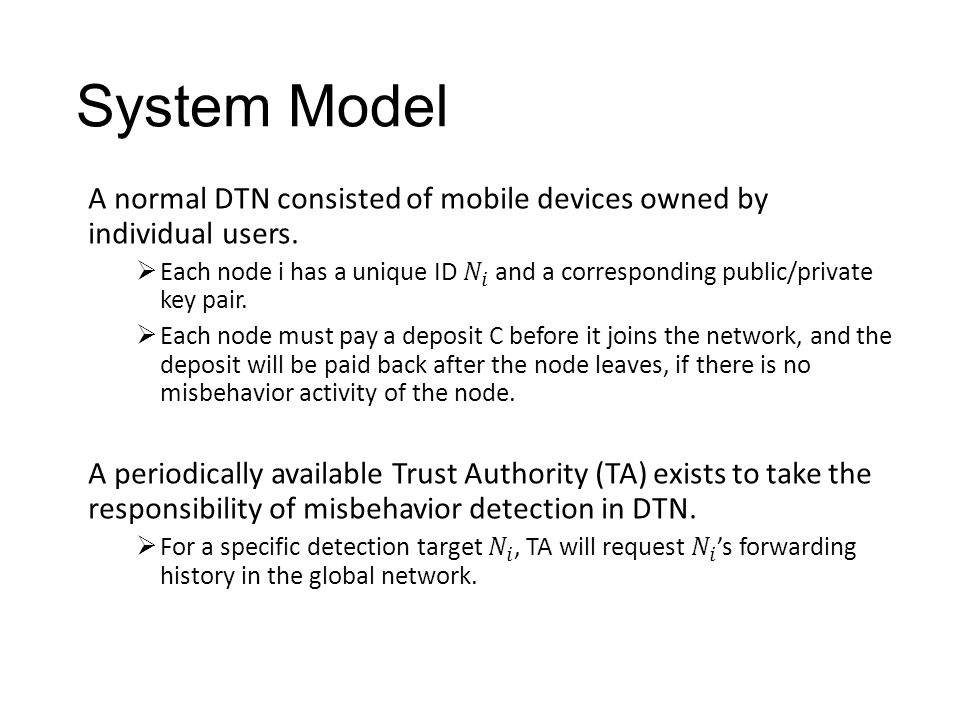 System Model

A normal DTN consisted of mobile devices owned by individual users.

➢ Each node i has a unique ID $N_i$ and a corresponding public/private key pair.

➢ Each node must pay a deposit C before it joins the network, and the deposit will be paid back after the node leaves, if there is no misbehavior activity of the node.

A periodically available Trust Authority (TA) exists to take the responsibility of misbehavior detection in DTN.

➢ For a specific detection target $N_i$, TA will request $N_i$'s forwarding history in the global network.